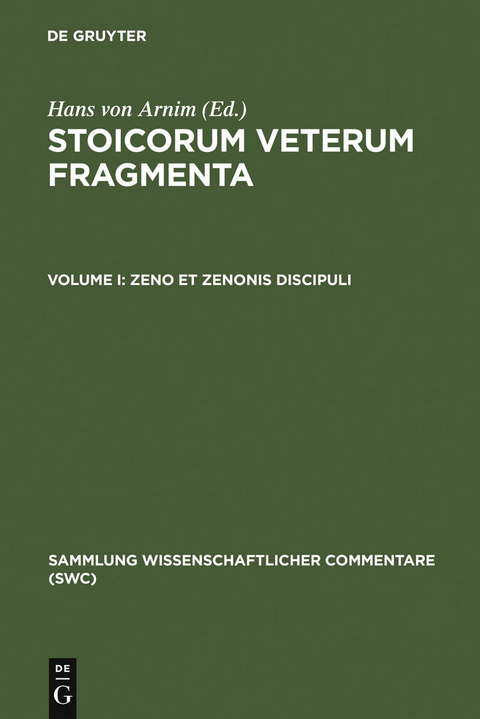 DE GRUYTER

Hans von Arnim (Ed.)
STOICORUM VETERUM FRAGMENTA

VOLUME I: ZENO ET ZENONIS DISCIPULI

SAMMLUNG WISSENSCHAFTLICHER COMMENTARE (SWC)

DE G